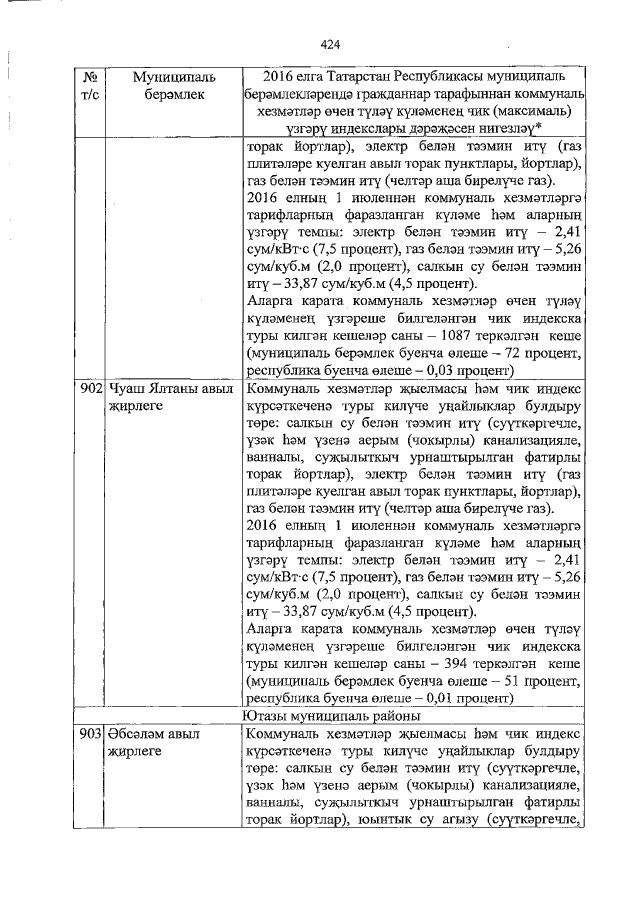 424

| № т/с | Муниципаль берәмлек | 2016 елга Татарстан Республикасы муниципаль берәмлекләрендә гражданнар тарафыннан коммуналь хезмәтләр өчен түләү күләменең чик (максималь) үзгәрү индекслары дәрәҗәсен нигезләү* |
|---|---|---|
| | | торак йортлар), электр белән тәэмин итү (газ плитәләре куелган авыл торак пунктлары, йортлар), газ белән тәэмин итү (челтәр аша бирелүче газ). 2016 елның 1 июленнән коммуналь хезмәтләргә тарифларның фаразланган күләме һәм аларның үзгәрү темпы: электр белән тәэмин итү – 2,41 сум/кВт·с (7,5 процент), газ белән тәэмин итү – 5,26 сум/куб.м (2,0 процент), салкын су белән тәэмин итү – 33,87 сум/куб.м (4,5 процент). Аларга карата коммуналь хезмәтләр өчен түләү күләменең үзгәреше билгеләнгән чик индекска туры килгән кешеләр саны – 1087 теркәлгән кеше (муниципаль берәмлек буенча өлеше – 72 процент, республика буенча өлеше – 0,03 процент) |
| 902 | Чуаш Ялтаны авыл җирлеге | Коммуналь хезмәтләр җыелмасы һәм чик индекс күрсәткеченә туры килүче уңайлыклар булдыру төре: салкын су белән тәэмин итү (суүткәргечле, үзәк һәм үзенә аерым (чокырлы) канализацияле, ванналы, суҗылыткыч урнаштырылган фатирлы торак йортлар), электр белән тәэмин итү (газ плитәләре куелган авыл торак пунктлары, йортлар), газ белән тәэмин итү (челтәр аша бирелүче газ). 2016 елның 1 июленнән коммуналь хезмәтләргә тарифларның фаразланган күләме һәм аларның үзгәрү темпы: электр белән тәэмин итү – 2,41 сум/кВт·с (7,5 процент), газ белән тәэмин итү – 5,26 сум/куб.м (2,0 процент), салкын су белән тәэмин итү – 33,87 сум/куб.м (4,5 процент). Аларга карата коммуналь хезмәтләр өчен түләү күләменең үзгәреше билгеләнгән чик индекска туры килгән кешеләр саны – 394 теркәлгән кеше (муниципаль берәмлек буенча өлеше – 51 процент, республика буенча өлеше – 0,01 процент) |
| | | Ютазы муниципаль районы |
| 903 | Әбсәләм авыл җирлеге | Коммуналь хезмәтләр җыелмасы һәм чик индекс күрсәткеченә туры килүче уңайлыклар булдыру төре: салкын су белән тәэмин итү (суүткәргечле, үзәк һәм үзенә аерым (чокырлы) канализацияле, ванналы, суҗылыткыч урнаштырылган фатирлы торак йортлар), юынтык су агызу (суүткәргечле, |